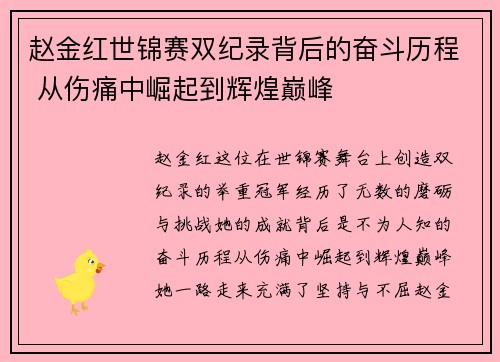 赵金红世锦赛双纪录背后的奋斗历程 从伤痛中崛起到辉煌巅峰

赵金红这位在世锦赛舞台上创造双纪录的举重冠军经历了无数的磨砺与挑战她的成就背后是不为人知的奋斗历程从伤痛中崛起到辉煌巅峰她一路走来充满了坚持与不屈赵金